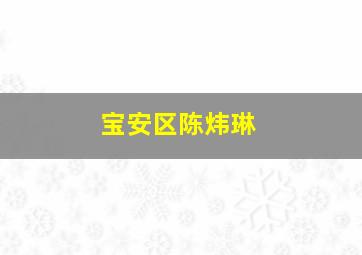 宝安区陈炜琳